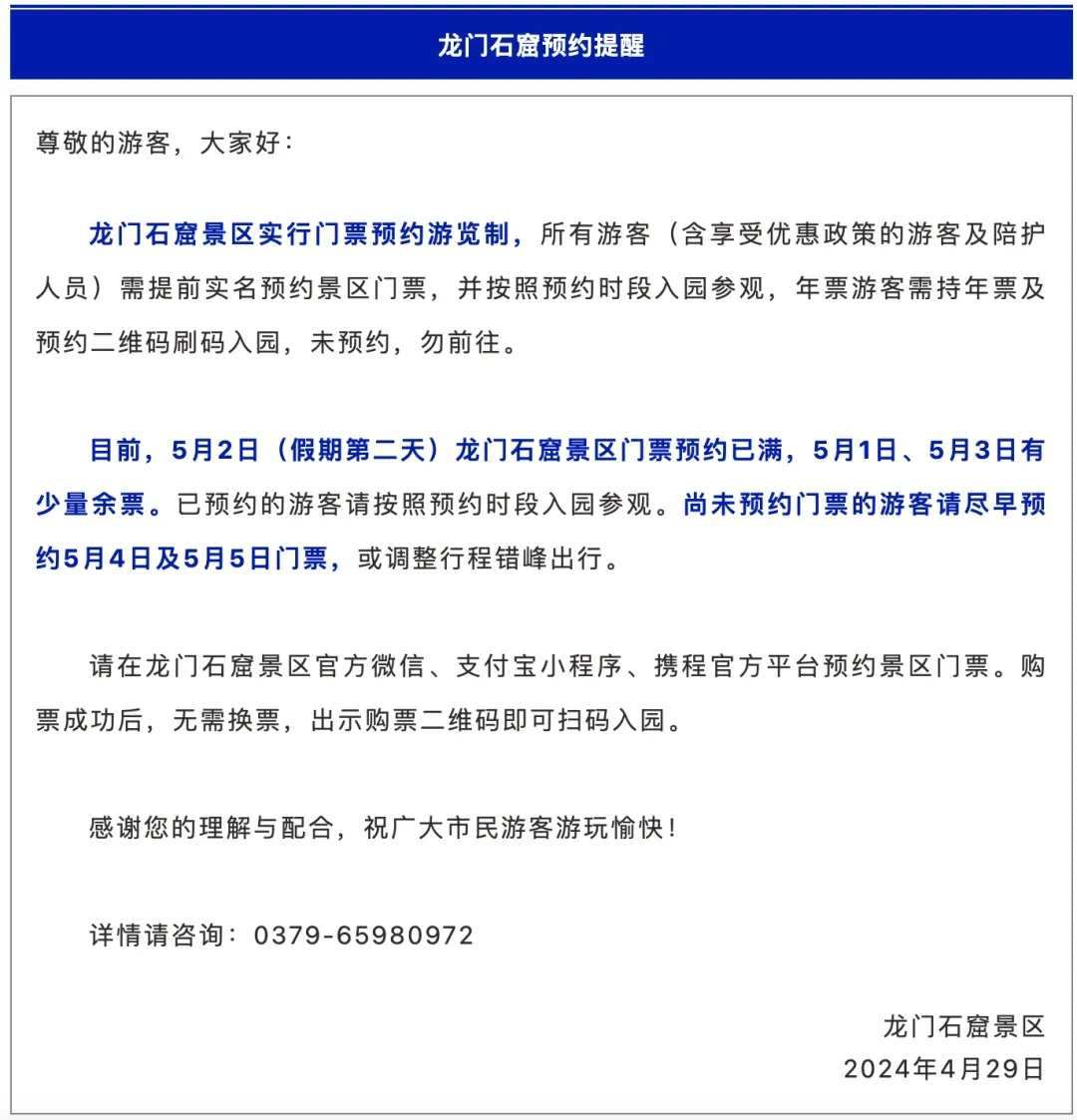 龙门石窟预约提醒

尊敬的游客，大家好：

龙门石窟景区实行门票预约游览制，所有游客（含享受优惠政策的游客及陪护人员）需提前实名预约景区门票，并按照预约时段入园参观，年票游客需持年票及预约二维码刷码入园，未预约，勿前往。

目前，5月2日（假期第二天）龙门石窟景区门票预约已满，5月1日、5月3日有少量余票。已预约的游客请按照预约时段入园参观。尚未预约门票的游客请尽早预约5月4日及5月5日门票，或调整行程错峰出行。

请在龙门石窟景区官方微信、支付宝小程序、携程官方平台预约景区门票。购票成功后，无需换票，出示购票二维码即可扫码入园。

感谢您的理解与配合，祝广大市民游客游玩愉快！

详情请咨询：0379-65980972

龙门石窟景区
2024年4月29日